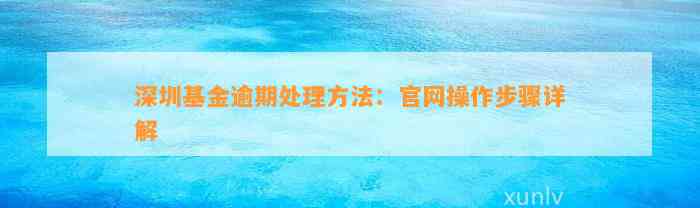 深圳基金逾期处理方法：官网操作步骤详解

xunlv